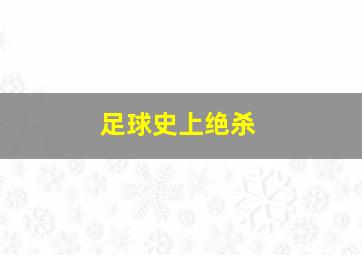 足球史上绝杀